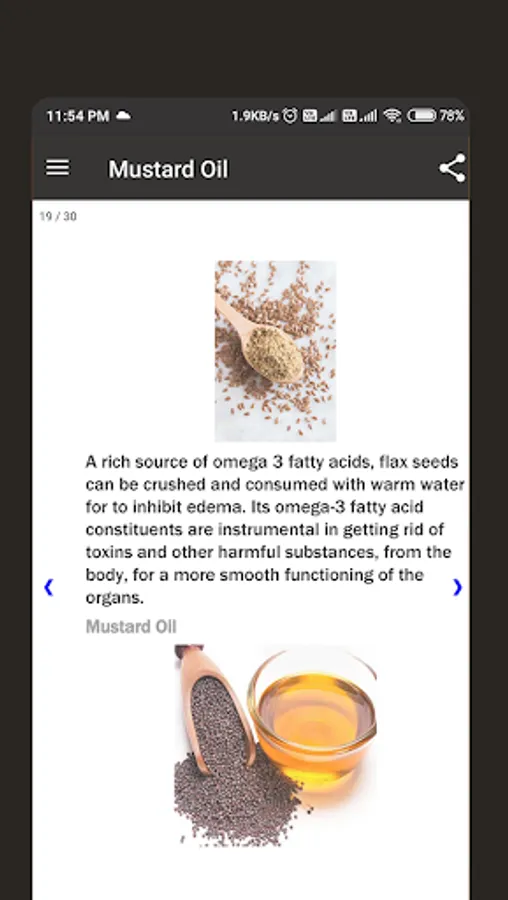 11:54 PM 1.9KB/s 78%

Mustard Oil

19 / 30

A rich source of omega 3 fatty acids, flax seeds can be crushed and consumed with warm water for to inhibit edema. Its omega-3 fatty acid constituents are instrumental in getting rid of toxins and other harmful substances, from the body, for a more smooth functioning of the organs.

‹ ›

Mustard Oil